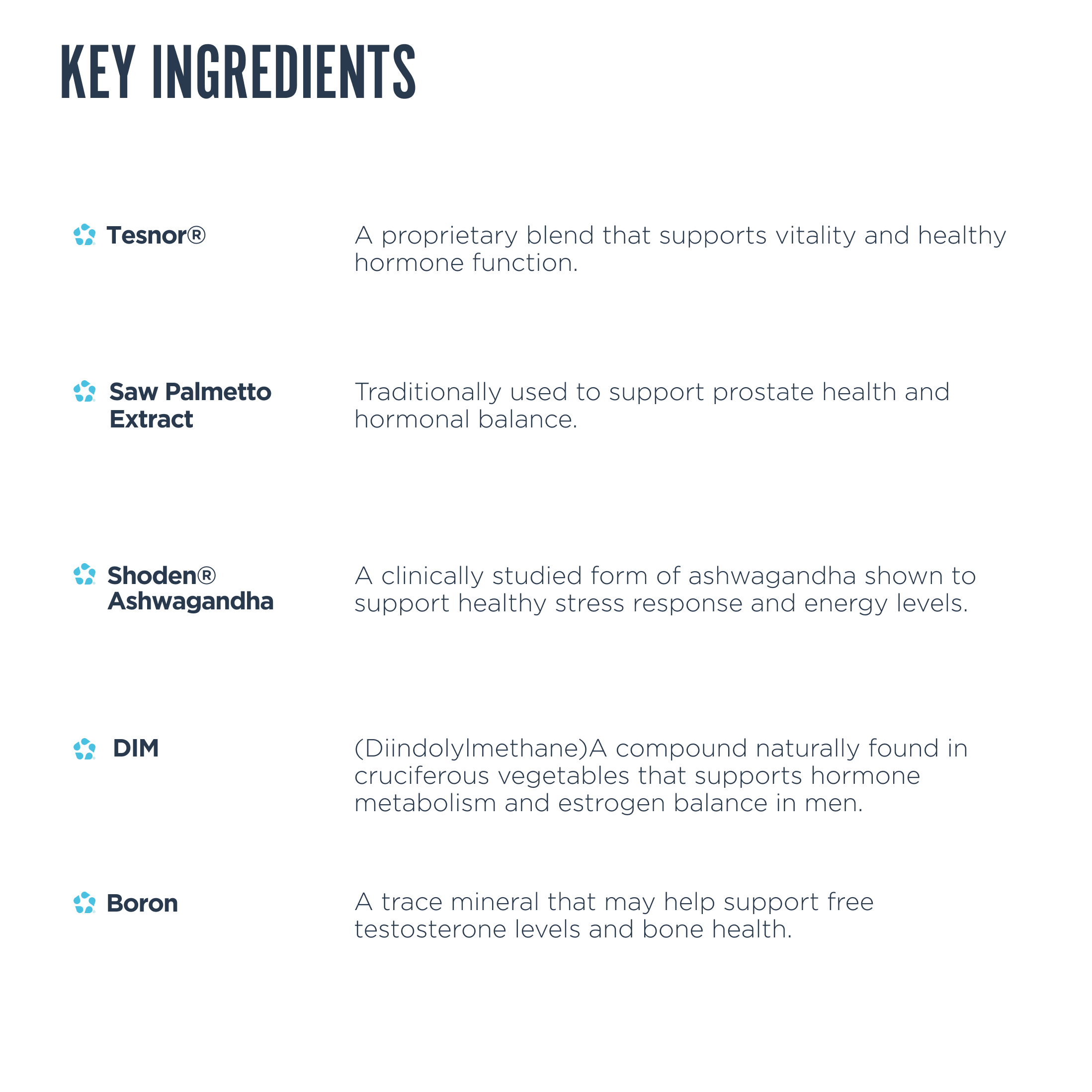 KEY INGREDIENTS

Tesnor®

A proprietary blend that supports vitality and healthy hormone function.

Saw Palmetto Extract

Traditionally used to support prostate health and hormonal balance.

Shoden® Ashwagandha

A clinically studied form of ashwagandha shown to support healthy stress response and energy levels.

DIM

(Diindolylmethane)A compound naturally found in cruciferous vegetables that supports hormone metabolism and estrogen balance in men.

Boron

A trace mineral that may help support free testosterone levels and bone health.